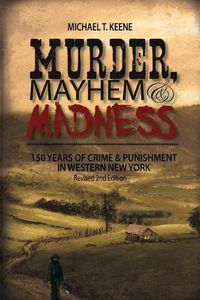 MICHAEL T. KEENE

MURDER, MAYHEM & MADNESS

150 YEARS OF CRIME & PUNISHMENT IN WESTERN NEW YORK

Revised 2nd Edition